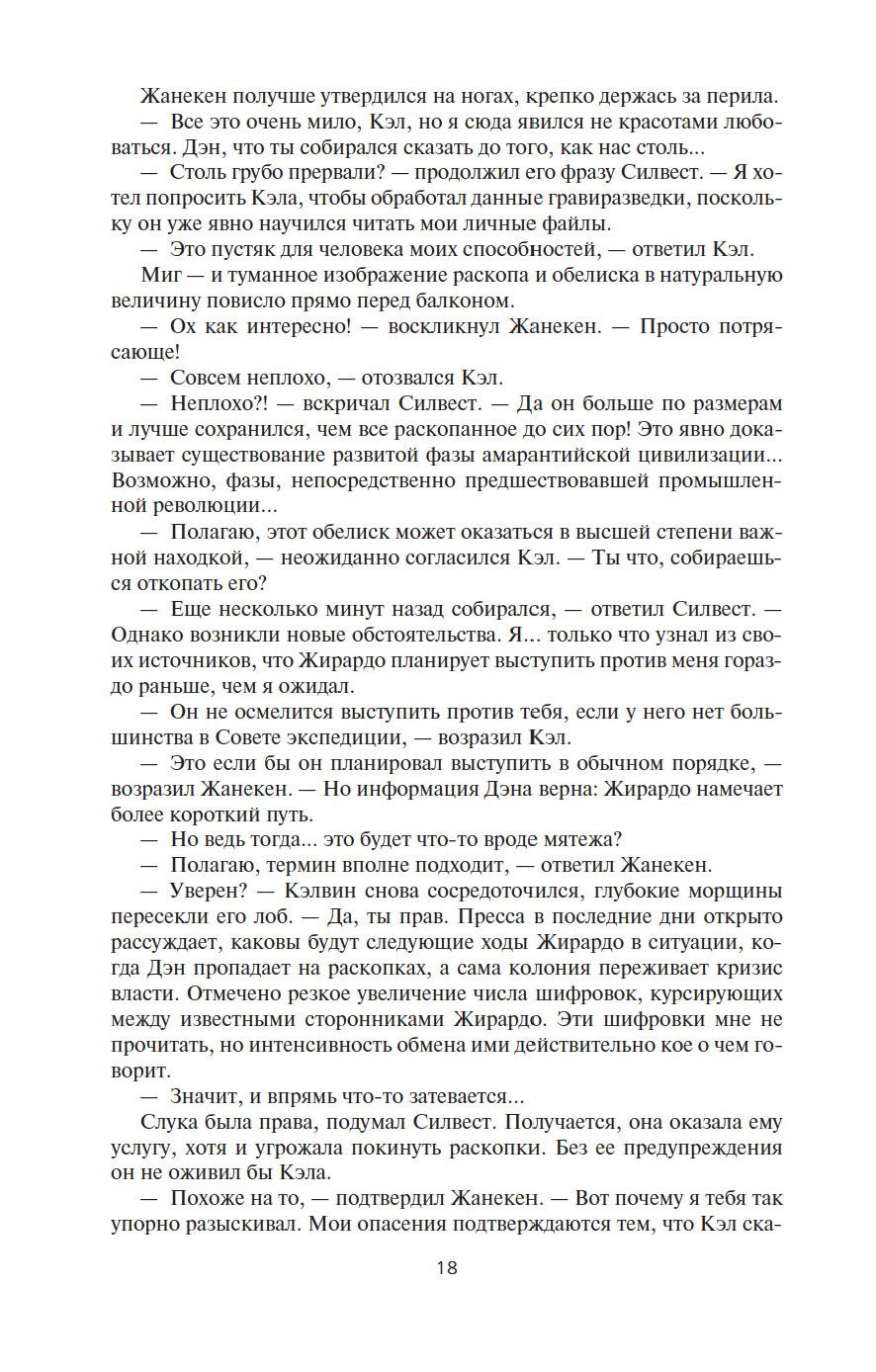 Жанекен получше утвердился на ногах, крепко держась за перила.

— Все это очень мило, Кэл, но я сюда явился не красотами любоваться. Дэн, что ты собирался сказать до того, как нас столь...

— Столь грубо прервали? — продолжил его фразу Силвест. — Я хотел попросить Кэла, чтобы обработал данные гравиразведки, поскольку он уже явно научился читать мои личные файлы.

— Это пустяк для человека моих способностей, — ответил Кэл.

Миг — и туманное изображение раскопа и обелиска в натуральную величину повисло прямо перед балконом.

— Ох как интересно! — воскликнул Жанекен. — Просто потрясающе!

— Совсем неплохо, — отозвался Кэл.

— Неплохо?! — вскричал Силвест. — Да он больше по размерам и лучше сохранился, чем все раскопанное до сих пор! Это явно доказывает существование развитой фазы амарантийской цивилизации... Возможно, фазы, непосредственно предшествовавшей промышленной революции...

— Полагаю, этот обелиск может оказаться в высшей степени важной находкой, — неожиданно согласился Кэл. — Ты что, собираешься откопать его?

— Еще несколько минут назад собирался, — ответил Силвест. — Однако возникли новые обстоятельства. Я... только что узнал из своих источников, что Жирардо планирует выступить против меня гораздо раньше, чем я ожидал.

— Он не осмелится выступить против тебя, если у него нет большинства в Совете экспедиции, — возразил Кэл.

— Это если бы он планировал выступить в обычном порядке, — возразил Жанекен. — Но информация Дэна верна: Жирардо намечает более короткий путь.

— Но ведь тогда... это будет что-то вроде мятежа?

— Полагаю, термин вполне подходит, — ответил Жанекен.

— Уверен? — Кэлвин снова сосредоточился, глубокие морщины пересекли его лоб. — Да, ты прав. Пресса в последние дни открыто рассуждает, каковы будут следующие ходы Жирардо в ситуации, когда Дэн пропадает на раскопках, а сама колония переживает кризис власти. Отмечено резкое увеличение числа шифровок, курсирующих между известными сторонниками Жирардо. Эти шифровки мне не прочитать, но интенсивность обмена ими действительно кое о чем говорит.

— Значит, и впрямь что-то затевается...

Слука была права, подумал Силвест. Получается, она оказала ему услугу, хотя и угрожала покинуть раскопки. Без ее предупреждения он не оживил бы Кэла.

— Похоже на то, — подтвердил Жанекен. — Вот почему я тебя так упорно разыскивал. Мои опасения подтверждаются тем, что Кэл ска-

18